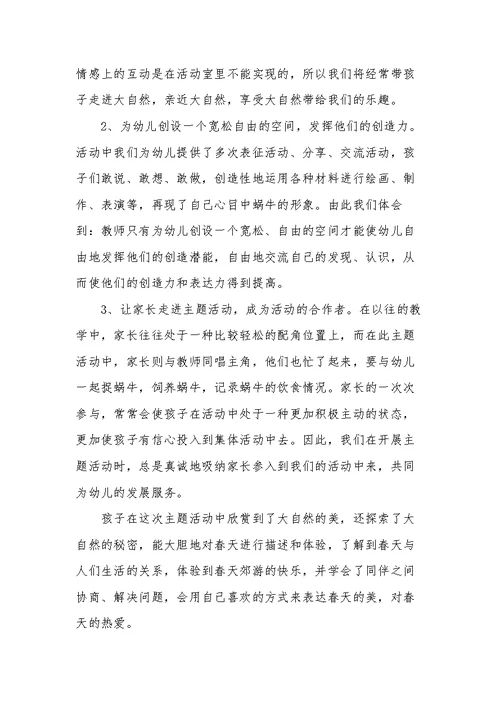 情感上的互动是在活动室里不能实现的，所以我们将经常带孩子走进大自然，亲近大自然，享受大自然带给我们的乐趣。

2、为幼儿创设一个宽松自由的空间，发挥他们的创造力。活动中我们为幼儿提供了多次表征活动、分享、交流活动，孩子们敢说、敢想、敢做，创造性地运用各种材料进行绘画、制作、表演等，再现了自己心目中蜗牛的形象。由此我们体会到：教师只有为幼儿创设一个宽松、自由的空间才能使幼儿自由地发挥他们的创造潜能，自由地交流自己的发现、认识，从而使他们的创造力和表达力得到提高。

3、让家长走进主题活动，成为活动的合作者。在以往的教学中，家长往往处于一种比较轻松的配角位置上，而在此主题活动中，家长则与教师同唱主角，他们也忙了起来，要与幼儿一起捉蜗牛，饲养蜗牛，记录蜗牛的饮食情况。家长的一次次参与，常常会使孩子在活动中处于一种更加积极主动的状态，更加使孩子有信心投入到集体活动中去。因此，我们在开展主题活动时，总是真诚地吸纳家长参入到我们的活动中来，共同为幼儿的发展服务。

孩子在这次主题活动中欣赏到了大自然的美，还探索了大自然的秘密，能大胆地对春天进行描述和体验，了解到春天与人们生活的关系，体验到春天郊游的快乐，并学会了同伴之间协商、解决问题，会用自己喜欢的方式来表达春天的美，对春天的热爱。